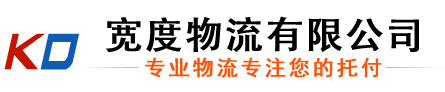 KD
宽度物流有限公司
专业物流专注您的托付